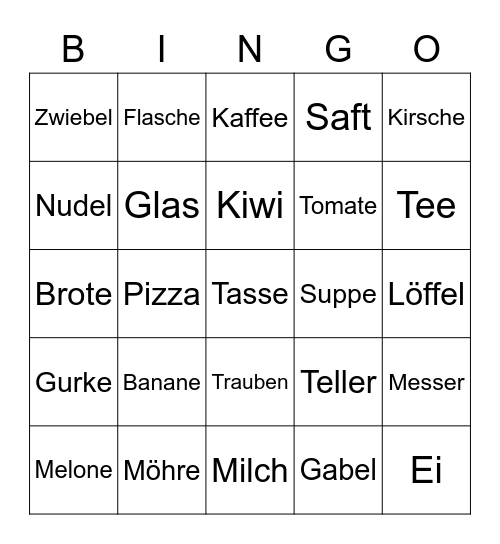 | B | I | N | G | O |
|---|---|---|---|---|
| Zwiebel | Flasche | Kaffee | Saft | Kirsche |
| Nudel | Glas | Kiwi | Tomate | Tee |
| Brote | Pizza | Tasse | Suppe | Löffel |
| Gurke | Banane | Trauben | Teller | Messer |
| Melone | Möhre | Milch | Gabel | Ei |